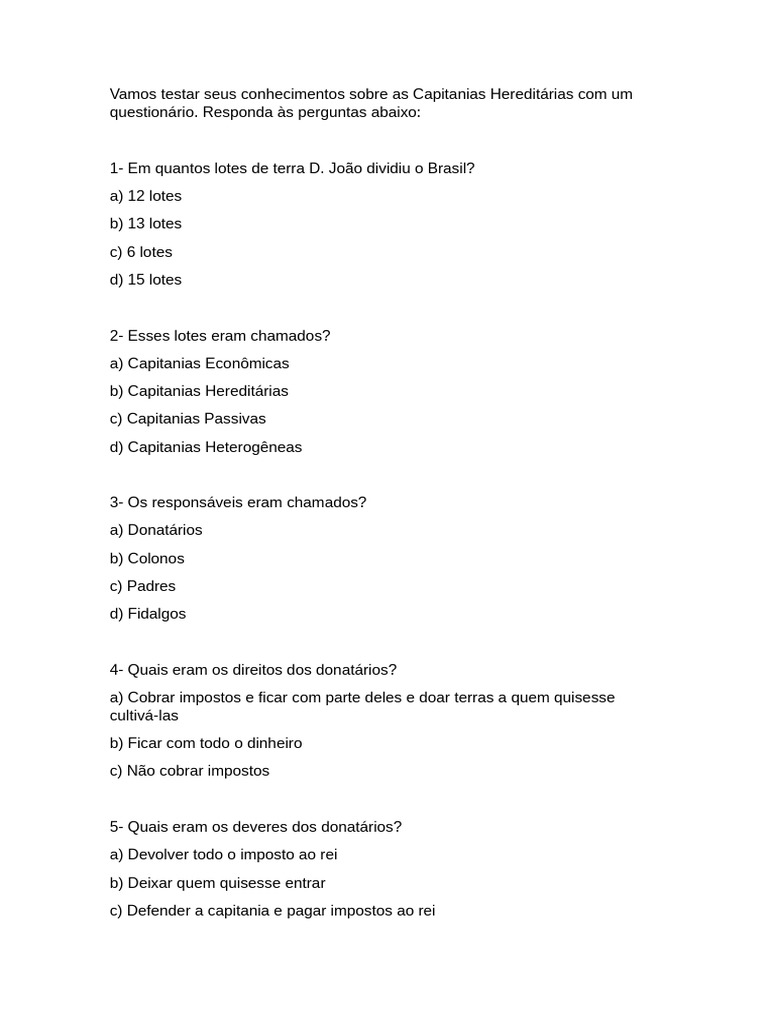 Vamos testar seus conhecimentos sobre as Capitanias Hereditárias com um questionário. Responda às perguntas abaixo:

1- Em quantos lotes de terra D. João dividiu o Brasil?

a) 12 lotes

b) 13 lotes

c) 6 lotes

d) 15 lotes

2- Esses lotes eram chamados?

a) Capitanias Econômicas

b) Capitanias Hereditárias

c) Capitanias Passivas

d) Capitanias Heterogêneas

3- Os responsáveis eram chamados?

a) Donatários

b) Colonos

c) Padres

d) Fidalgos

4- Quais eram os direitos dos donatários?

a) Cobrar impostos e ficar com parte deles e doar terras a quem quisesse cultivá-las

b) Ficar com todo o dinheiro

c) Não cobrar impostos

5- Quais eram os deveres dos donatários?

a) Devolver todo o imposto ao rei

b) Deixar quem quisesse entrar

c) Defender a capitania e pagar impostos ao rei